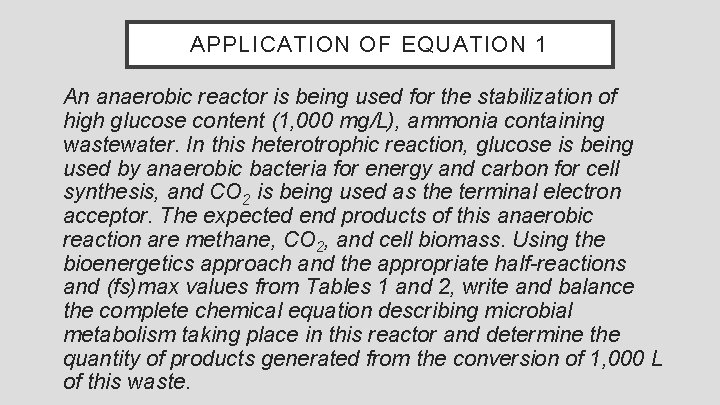 APPLICATION OF EQUATION 1

An anaerobic reactor is being used for the stabilization of high glucose content (1,000 mg/L), ammonia containing wastewater. In this heterotrophic reaction, glucose is being used by anaerobic bacteria for energy and carbon for cell synthesis, and $CO_2$ is being used as the terminal electron acceptor. The expected end products of this anaerobic reaction are methane, $CO_2$, and cell biomass. Using the bioenergetics approach and the appropriate half-reactions and (fs)max values from Tables 1 and 2, write and balance the complete chemical equation describing microbial metabolism taking place in this reactor and determine the quantity of products generated from the conversion of 1,000 L of this waste.